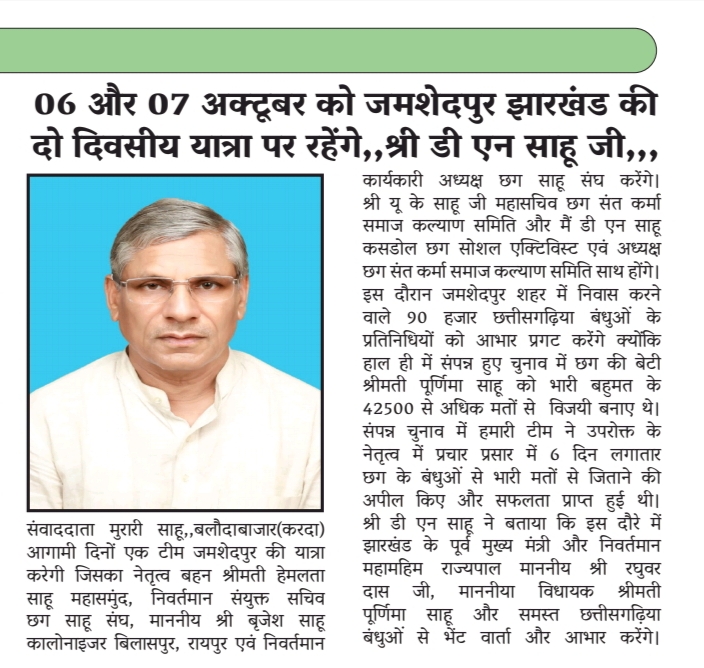 06 और 07 अक्टूबर को जमशेदपुर झारखंड की दो दिवसीय यात्रा पर रहेंगे,,श्री डी एन साहू जी,,,

संवाददाता मुरारी साहू,,बलौदाबाजार(करदा) आगामी दिनों एक टीम जमशेदपुर की यात्रा करेगी जिसका नेतृत्व बहन श्रीमती हेमलता साहू महासमुंद, निवर्तमान संयुक्त सचिव छग साहू संघ, माननीय श्री बृजेश साहू कालोनाइजर बिलासपुर, रायपुर एवं निवर्तमान कार्यकारी अध्यक्ष छग साहू संघ करेंगे। श्री यू के साहू जी महासचिव छग संत कर्मा समाज कल्याण समिति और मैं डी एन साहू कसडोल छग सोशल एक्टिविस्ट एवं अध्यक्ष छग संत कर्मा समाज कल्याण समिति साथ होंगे। इस दौरान जमशेदपुर शहर में निवास करने वाले 90 हजार छत्तीसगढ़िया बंधुओं के प्रतिनिधियों को आभार प्रगट करेंगे क्योंकि हाल ही में संपन्न हुए चुनाव में छग की बेटी श्रीमती पूर्णिमा साहू को भारी बहुमत के 42500 से अधिक मतों से विजयी बनाए थे। संपन्न चुनाव में हमारी टीम ने उपरोक्त के नेतृत्व में प्रचार प्रसार में 6 दिन लगातार छग के बंधुओं से भारी मतों से जिताने की अपील किए और सफलता प्राप्त हुई थी। श्री डी एन साहू ने बताया कि इस दौरे में झारखंड के पूर्व मुख्य मंत्री और निवर्तमान महामहिम राज्यपाल माननीय श्री रघुवर दास जी, माननीया विधायक श्रीमती पूर्णिमा साहू और समस्त छत्तीसगढ़िया बंधुओं से भेंट वार्ता और आभार करेंगे।